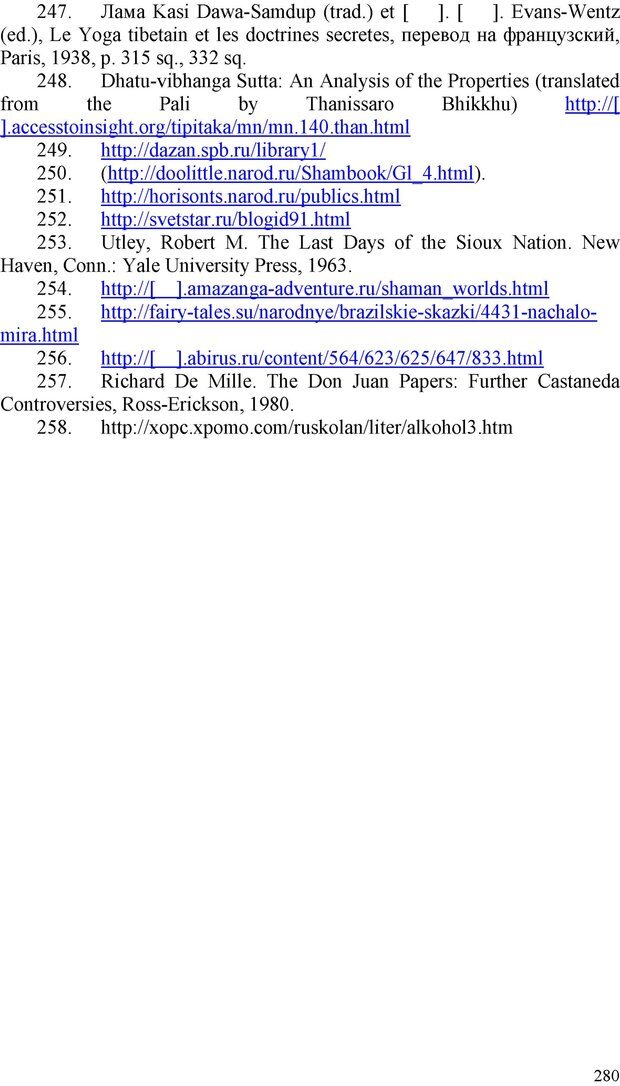 247. Лама Kasi Dawa-Samdup (trad.) et [ ]. [ ]. Evans-Wentz (ed.), Le Yoga tibetain et les doctrines secretes, перевод на французский, Paris, 1938, p. 315 sq., 332 sq.

248. Dhatu-vibhanga Sutta: An Analysis of the Properties (translated from the Pali by Thanissaro Bhikkhu) http://[ ].accesstoinsight.org/tipitaka/mn/mn.140.than.html

249. http://dazan.spb.ru/library1/

250. (http://doolittle.narod.ru/Shambook/Gl_4.html).

251. http://horisonts.narod.ru/publics.html

252. http://svetstar.ru/blogid91.html

253. Utley, Robert M. The Last Days of the Sioux Nation. New Haven, Conn.: Yale University Press, 1963.

254. http://[ ].amazanga-adventure.ru/shaman_worlds.html

255. http://fairy-tales.su/narodnye/brazilskie-skazki/4431-nachalo-mira.html

256. http://[ ].abirus.ru/content/564/623/625/647/833.html

257. Richard De Mille. The Don Juan Papers: Further Castaneda Controversies, Ross-Erickson, 1980.

258. http://xopc.xpomo.com/ruskolan/liter/alkohol3.htm

280